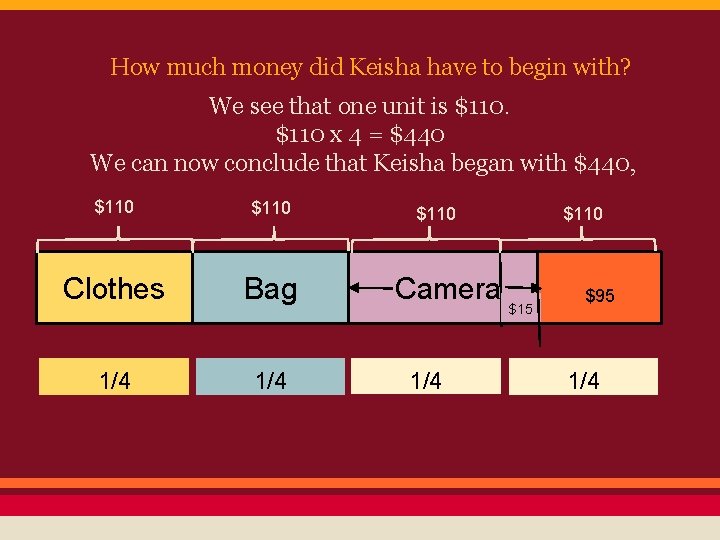 How much money did Keisha have to begin with?

We see that one unit is \$110.
\$110 x 4 = \$440
We can now conclude that Keisha began with \$440,

\$110 \$110 \$110 \$110

Clothes Bag Camera \$15 \$95

1/4 1/4 1/4 1/4